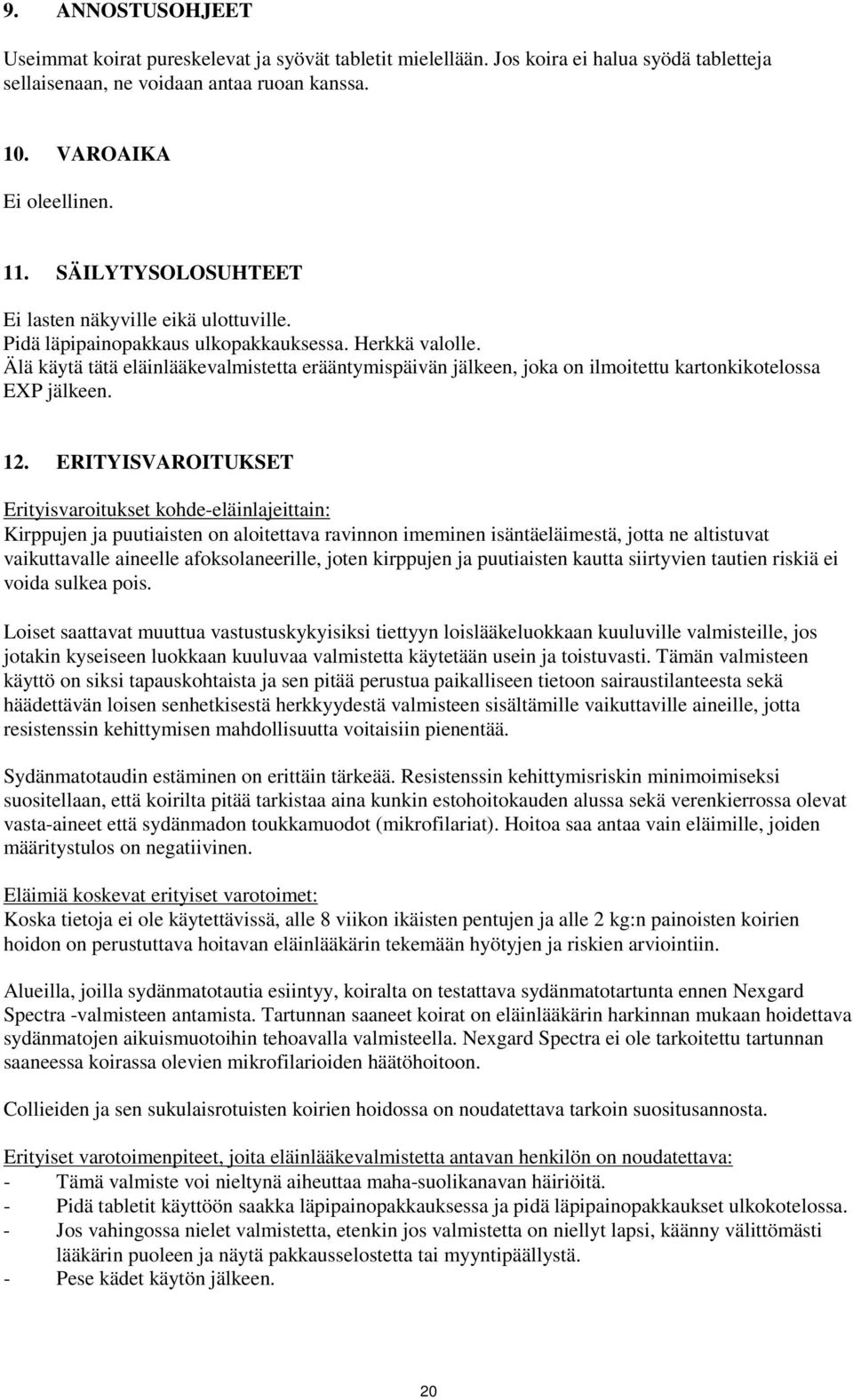 9. ANNOSTUSOHJEET

Useimmat koirat pureskelevat ja syövät tabletit mielellään. Jos koira ei halua syödä tabletteja sellaisenaan, ne voidaan antaa ruoan kanssa.

10. VAROAIKA

Ei oleellinen.

11. SÄILYTYSOLOSUHTEET

Ei lasten näkyville eikä ulottuville.
Pidä läpipainopakkaus ulkopakkauksessa. Herkkä valolle.
Älä käytä tätä eläinlääkevalmistetta erääntymispäivän jälkeen, joka on ilmoitettu kartonkikotelossa EXP jälkeen.

12. ERITYISVAROITUKSET

Erityisvaroitukset kohde-eläinlajeittain:
Kirppujen ja puutiaisten on aloitettava ravinnon imeminen isäntäeläimestä, jotta ne altistuvat vaikuttavalle aineelle afoksolaneerille, joten kirppujen ja puutiaisten kautta siirtyvien tautien riskiä ei voida sulkea pois.

Loiset saattavat muuttua vastustuskykyisiksi tiettyyn loislääkeluokkaan kuuluville valmisteille, jos jotakin kyseiseen luokkaan kuuluvaa valmistetta käytetään usein ja toistuvasti. Tämän valmisteen käyttö on siksi tapauskohtaista ja sen pitää perustua paikalliseen tietoon sairaustilanteesta sekä häädettävän loisen senhetkisestä herkkyydestä valmisteen sisältämille vaikuttaville aineille, jotta resistenssin kehittymisen mahdollisuutta voitaisiin pienentää.

Sydänmatotaudin estäminen on erittäin tärkeää. Resistenssin kehittymisriskin minimoimiseksi suositellaan, että koirilta pitää tarkistaa aina kunkin estohoitokauden alussa sekä verenkierrossa olevat vasta-aineet että sydänmadon toukkamuodot (mikrofilariat). Hoitoa saa antaa vain eläimille, joiden määritystulos on negatiivinen.

Eläimiä koskevat erityiset varotoimet:
Koska tietoja ei ole käytettävissä, alle 8 viikon ikäisten pentujen ja alle 2 kg:n painoisten koirien hoidon on perustuttava hoitavan eläinlääkärin tekemään hyötyjen ja riskien arviointiin.

Alueilla, joilla sydänmatotautia esiintyy, koiralta on testattava sydänmatotartunta ennen Nexgard Spectra -valmisteen antamista. Tartunnan saaneet koirat on eläinlääkärin harkinnan mukaan hoidettava sydänmatojen aikuismuotoihin tehoavalla valmisteella. Nexgard Spectra ei ole tarkoitettu tartunnan saaneessa koirassa olevien mikrofilarioiden häätöhoitoon.

Collieiden ja sen sukulaisrotuisten koirien hoidossa on noudatettava tarkoin suositusannosta.

Erityiset varotoimenpiteet, joita eläinlääkevalmistetta antavan henkilön on noudatettava:
- Tämä valmiste voi nieltynä aiheuttaa maha-suolikanavan häiriöitä.
- Pidä tabletit käyttöön saakka läpipainopakkauksessa ja pidä läpipainopakkaukset ulkokotelossa.
- Jos vahingossa nielet valmistetta, etenkin jos valmistetta on niellyt lapsi, käänny välittömästi lääkärin puoleen ja näytä pakkausselostetta tai myyntipäällystä.
- Pese kädet käytön jälkeen.

20